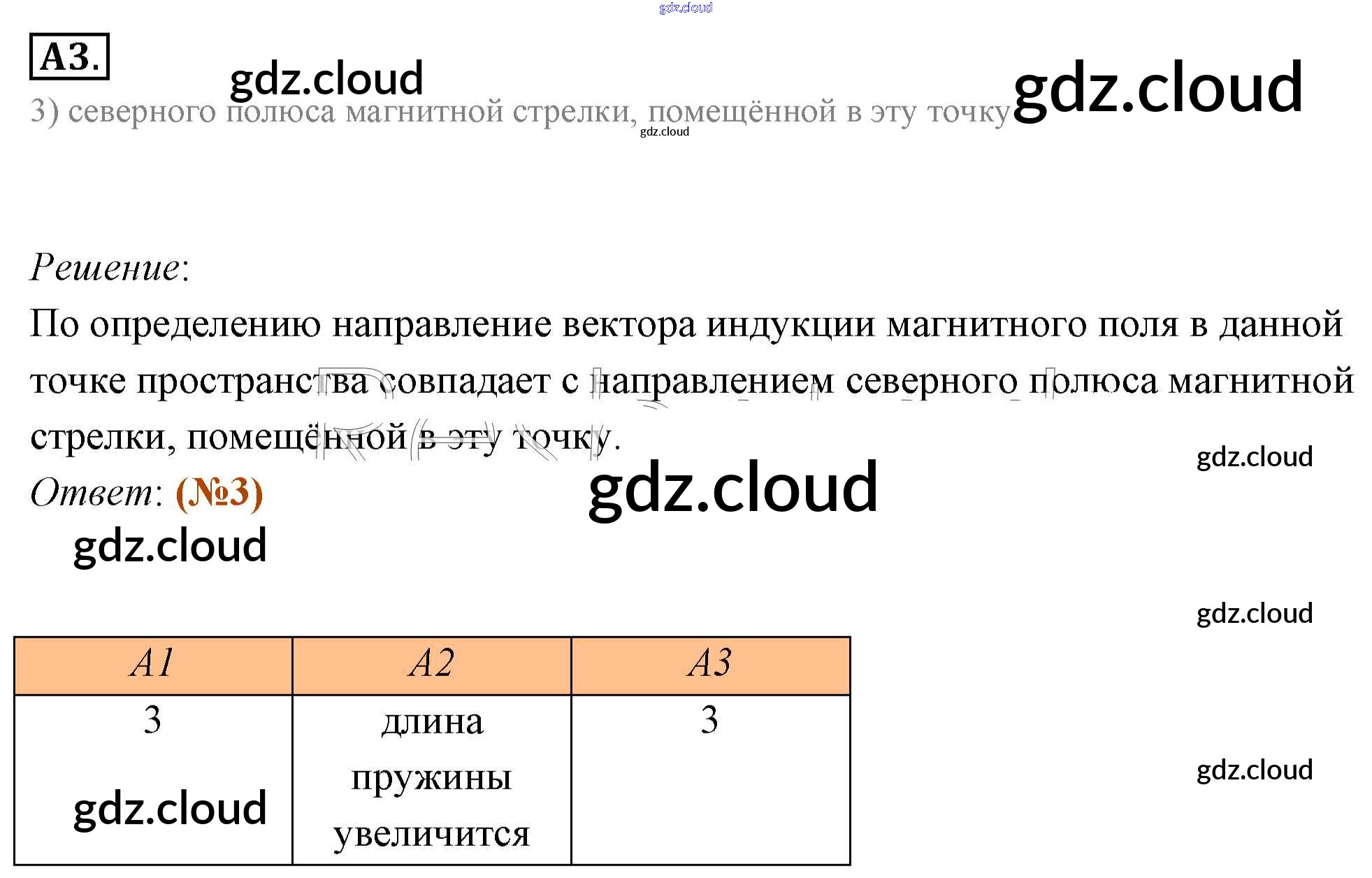 A3.

3) северного полюса магнитной стрелки, помещённой в эту точку

Решение:

По определению направление вектора индукции магнитного поля в данной точке пространства совпадает с направлением северного полюса магнитной стрелки, помещённой в эту точку.

Ответ: (№3)

| A1 | A2 | A3 |
|---|---|---|
| 3 | длина пружины увеличится | 3 |

gdz.cloud